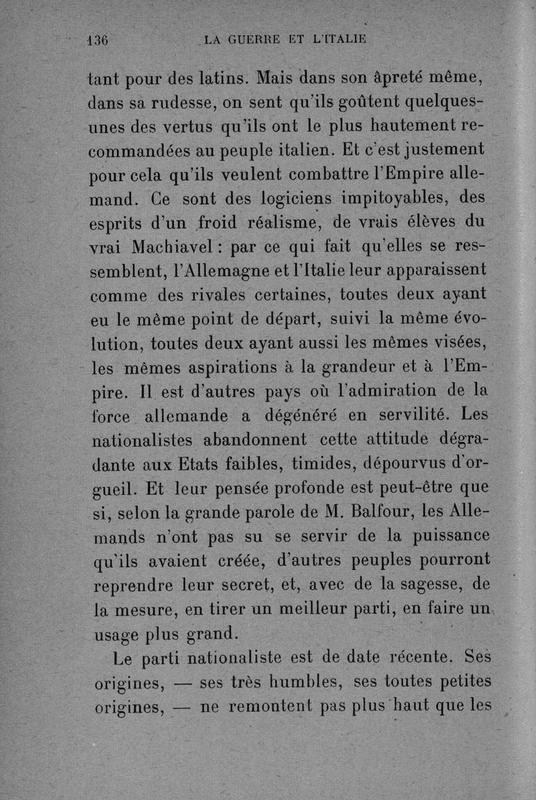 136 LA GUERRE ET L'ITALIE

tant pour des latins. Mais dans son âpreté même, dans sa rudesse, on sent qu'ils goûtent quelques-unes des vertus qu'ils ont le plus hautement recommandées au peuple italien. Et c'est justement pour cela qu'ils veulent combattre l'Empire allemand. Ce sont des logiciens impitoyables, des esprits d'un froid réalisme, de vrais élèves du vrai Machiavel : par ce qui fait qu'elles se ressemblent, l'Allemagne et l'Italie leur apparaissent comme des rivales certaines, toutes deux ayant eu le même point de départ, suivi la même évolution, toutes deux ayant aussi les mêmes visées, les mêmes aspirations à la grandeur et à l'Empire. Il est d'autres pays où l'admiration de la force allemande a dégénéré en servilité. Les nationalistes abandonnent cette attitude dégradante aux Etats faibles, timides, dépourvus d'orgueil. Et leur pensée profonde est peut-être que si, selon la grande parole de M. Balfour, les Allemands n'ont pas su se servir de la puissance qu'ils avaient créée, d'autres peuples pourront reprendre leur secret, et, avec de la sagesse, de la mesure, en tirer un meilleur parti, en faire un usage plus grand.

Le parti nationaliste est de date récente. Ses origines, — ses très humbles, ses toutes petites origines, — ne remontent pas plus haut que les